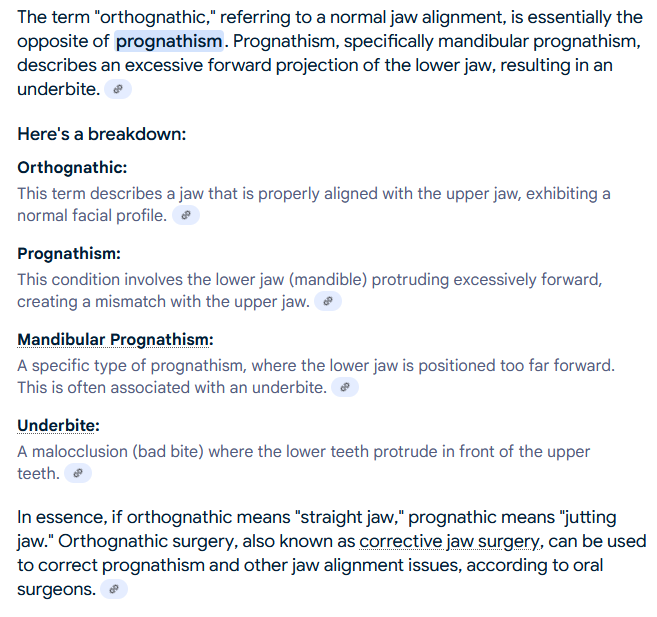 The term "orthognathic," referring to a normal jaw alignment, is essentially the opposite of prognathism. Prognathism, specifically mandibular prognathism, describes an excessive forward projection of the lower jaw, resulting in an underbite.

Here's a breakdown:

Orthognathic:
This term describes a jaw that is properly aligned with the upper jaw, exhibiting a normal facial profile.

Prognathism:
This condition involves the lower jaw (mandible) protruding excessively forward, creating a mismatch with the upper jaw.

Mandibular Prognathism:
A specific type of prognathism, where the lower jaw is positioned too far forward. This is often associated with an underbite.

Underbite:
A malocclusion (bad bite) where the lower teeth protrude in front of the upper teeth.

In essence, if orthognathic means "straight jaw," prognathic means "jutting jaw." Orthognathic surgery, also known as corrective jaw surgery, can be used to correct prognathism and other jaw alignment issues, according to oral surgeons.